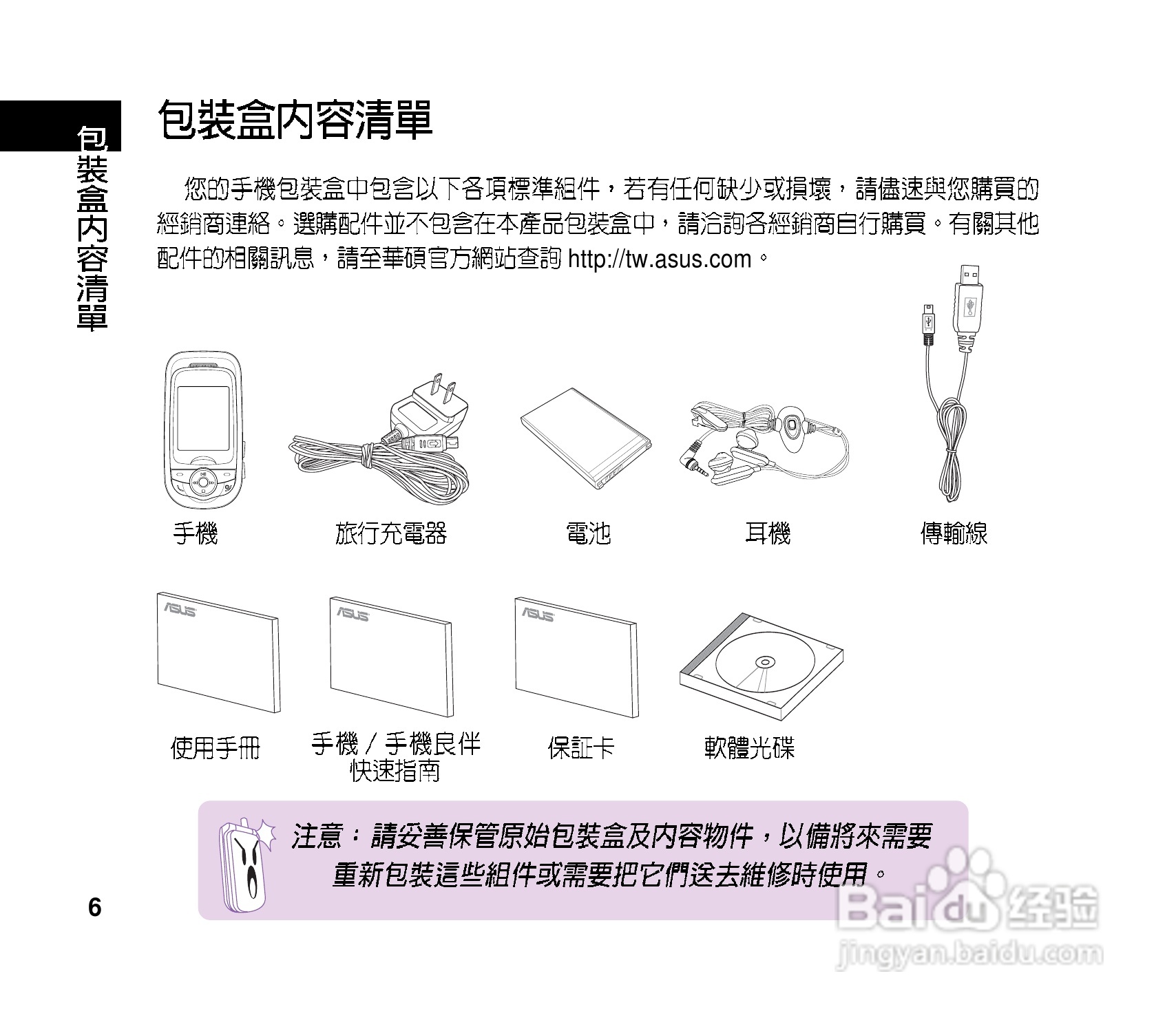 包裝盒內容清單

包裝盒內容清單

您的手機包裝盒中包含以下各項標準組件，若有任何缺少或損壞，請儘速與您購買的經銷商連絡。選購配件並不包含在本產品包裝盒中，請洽詢各經銷商自行購買。有關其他配件的相關訊息，請至華碩官方網站查詢 http://tw.asus.com。

手機

旅行充電器

電池

耳機

傳輸線

ASUS

ASUS

ASUS

使用手冊

手機 / 手機良伴快速指南

保証卡

軟體光碟

注意：請妥善保管原始包裝盒及內容物件，以備將來需要重新包裝這些組件或需要把它們送去維修時使用。

6

Baidu 经验
jingyan.baidu.com